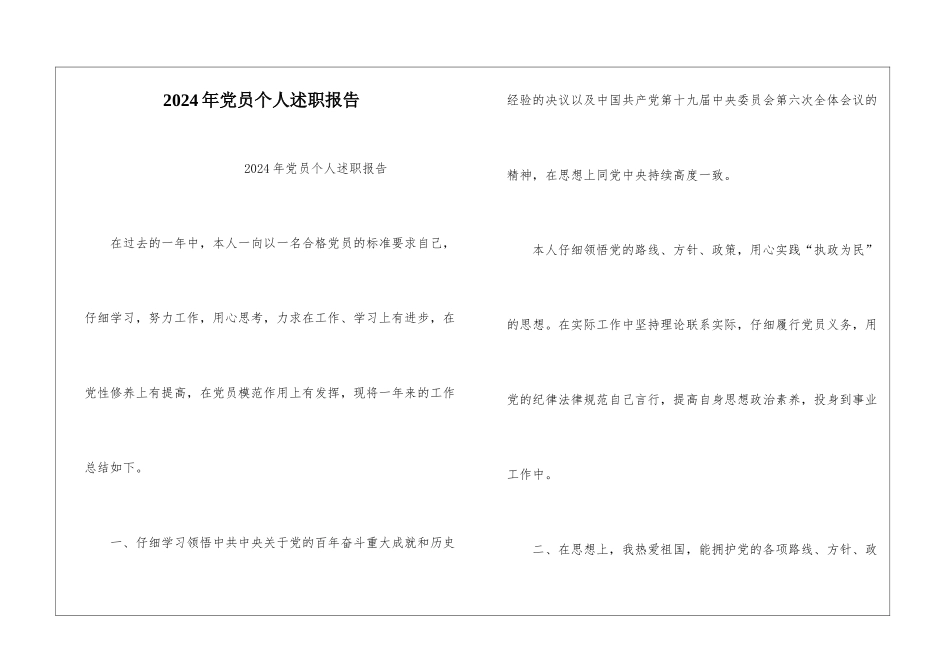 2024年党员个人述职报告

2024年党员个人述职报告

在过去的一年中，本人一向以一名合格党员的标准要求自己，仔细学习，努力工作，用心思考，力求在工作、学习上有进步，在党性修养上有提高，在党员模范作用上有发挥，现将一年来的工作总结如下。

一、仔细学习领悟中共中央关于党的百年奋斗重大成就和历史经验的决议以及中国共产党第十九届中央委员会第六次全体会议的精神，在思想上同党中央持续高度一致。

本人仔细领悟党的路线、方针、政策，用心实践“执政为民”的思想。在实际工作中坚持理论联系实际，仔细履行党员义务，用党的纪律法律规范自己言行，提高自身思想政治素养，投身到事业工作中。

二、在思想上，我热爱祖国，能拥护党的各项路线、方针、政